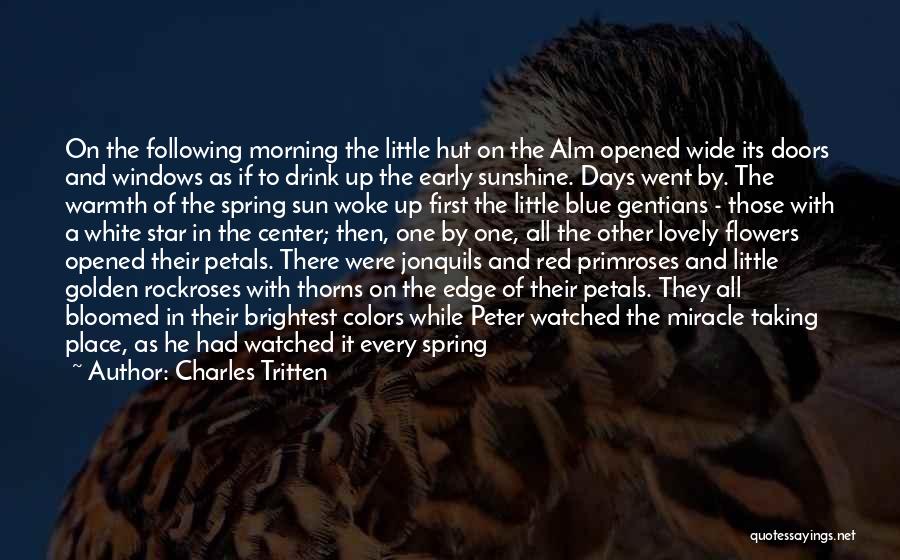 On the following morning the little hut on the Alm opened wide its doors and windows as if to drink up the early sunshine. Days went by. The warmth of the spring sun woke up first the little blue gentians - those with a white star in the center; then, one by one, all the other lovely flowers opened their petals. There were jonquils and red primroses and little golden rockroses with thorns on the edge of their petals. They all bloomed in their brightest colors while Peter watched the miracle taking place, as he had watched it every spring

~ Author: Charles Tritten

quotessayings.net